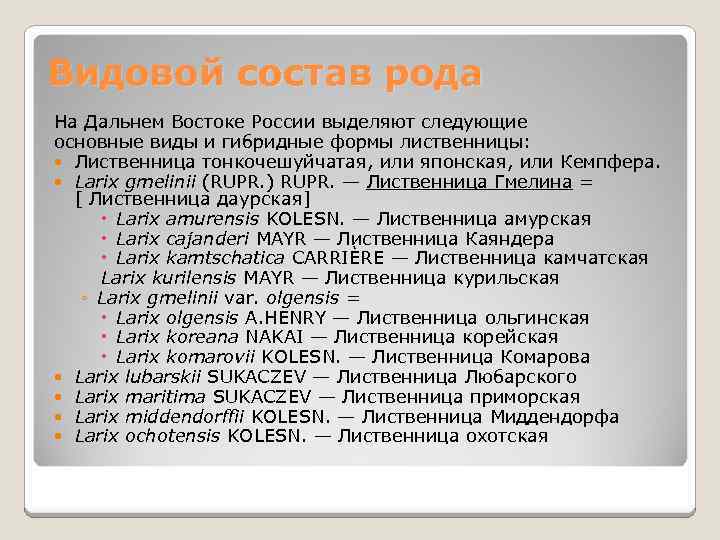 Видовой состав рода

На Дальнем Востоке России выделяют следующие основные виды и гибридные формы лиственницы:

- Лиственница тонкочешуйчатая, или японская, или Кемпфера.
- Larix gmelinii (RUPR.) RUPR. — Лиственница Гмелина = [ Лиственница даурская]
    - Larix amurensis KOLESN. — Лиственница амурская
    - Larix cajanderi MAYR — Лиственница Каяндера
    - Larix kamtschatica CARRIÈRE — Лиственница камчатская
    Larix kurilensis MAYR — Лиственница курильская
  - Larix gmelinii var. olgensis =
    - Larix olgensis A.HENRY — Лиственница ольгинская
    - Larix koreana NAKAI — Лиственница корейская
    - Larix komarovii KOLESN. — Лиственница Комарова
- Larix lubarskii SUKACZEV — Лиственница Любарского
- Larix maritima SUKACZEV — Лиственница приморская
- Larix middendorffii KOLESN. — Лиственница Миддендорфа
- Larix ochotensis KOLESN. — Лиственница охотская